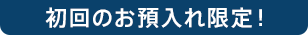 初回のお預入れ限定！